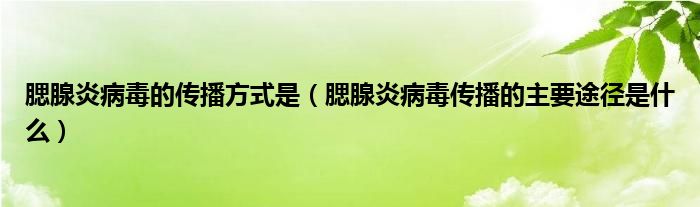 腮腺炎病毒的传播方式是（腮腺炎病毒传播的主要途径是什么）